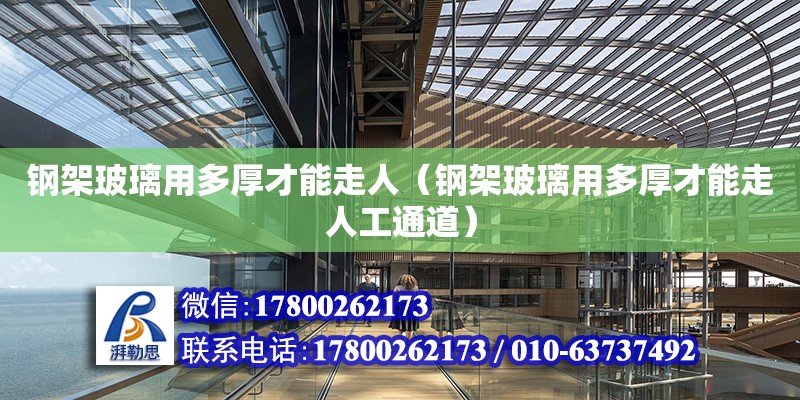 钢架玻璃用多厚才能走人（钢架玻璃用多厚才能走人工通道）

湃勒思

微信：17800262173

联系电话：17800262173 / 010-63737492